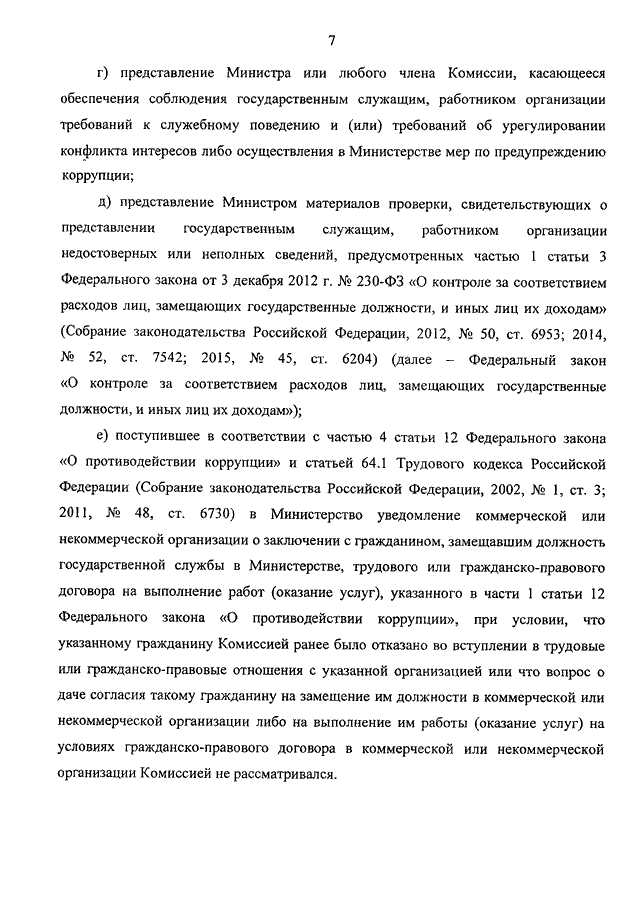 7

г) представление Министра или любого члена Комиссии, касающееся обеспечения соблюдения государственным служащим, работником организации требований к служебному поведению и (или) требований об урегулировании конфликта интересов либо осуществления в Министерстве мер по предупреждению коррупции;

д) представление Министром материалов проверки, свидетельствующих о представлении государственным служащим, работником организации недостоверных или неполных сведений, предусмотренных частью 1 статьи 3 Федерального закона от 3 декабря 2012 г. № 230-ФЗ «О контроле за соответствием расходов лиц, замещающих государственные должности, и иных лиц их доходам» (Собрание законодательства Российской Федерации, 2012, № 50, ст. 6953; 2014, № 52, ст. 7542; 2015, № 45, ст. 6204) (далее – Федеральный закон «О контроле за соответствием расходов лиц, замещающих государственные должности, и иных лиц их доходам»);

е) поступившее в соответствии с частью 4 статьи 12 Федерального закона «О противодействии коррупции» и статьей 64.1 Трудового кодекса Российской Федерации (Собрание законодательства Российской Федерации, 2002, № 1, ст. 3; 2011, № 48, ст. 6730) в Министерство уведомление коммерческой или некоммерческой организации о заключении с гражданином, замещавшим должность государственной службы в Министерстве, трудового или гражданско-правового договора на выполнение работ (оказание услуг), указанного в части 1 статьи 12 Федерального закона «О противодействии коррупции», при условии, что указанному гражданину Комиссией ранее было отказано во вступлении в трудовые или гражданско-правовые отношения с указанной организацией или что вопрос о даче согласия такому гражданину на замещение им должности в коммерческой или некоммерческой организации либо на выполнение им работы (оказание услуг) на условиях гражданско-правового договора в коммерческой или некоммерческой организации Комиссией не рассматривался.